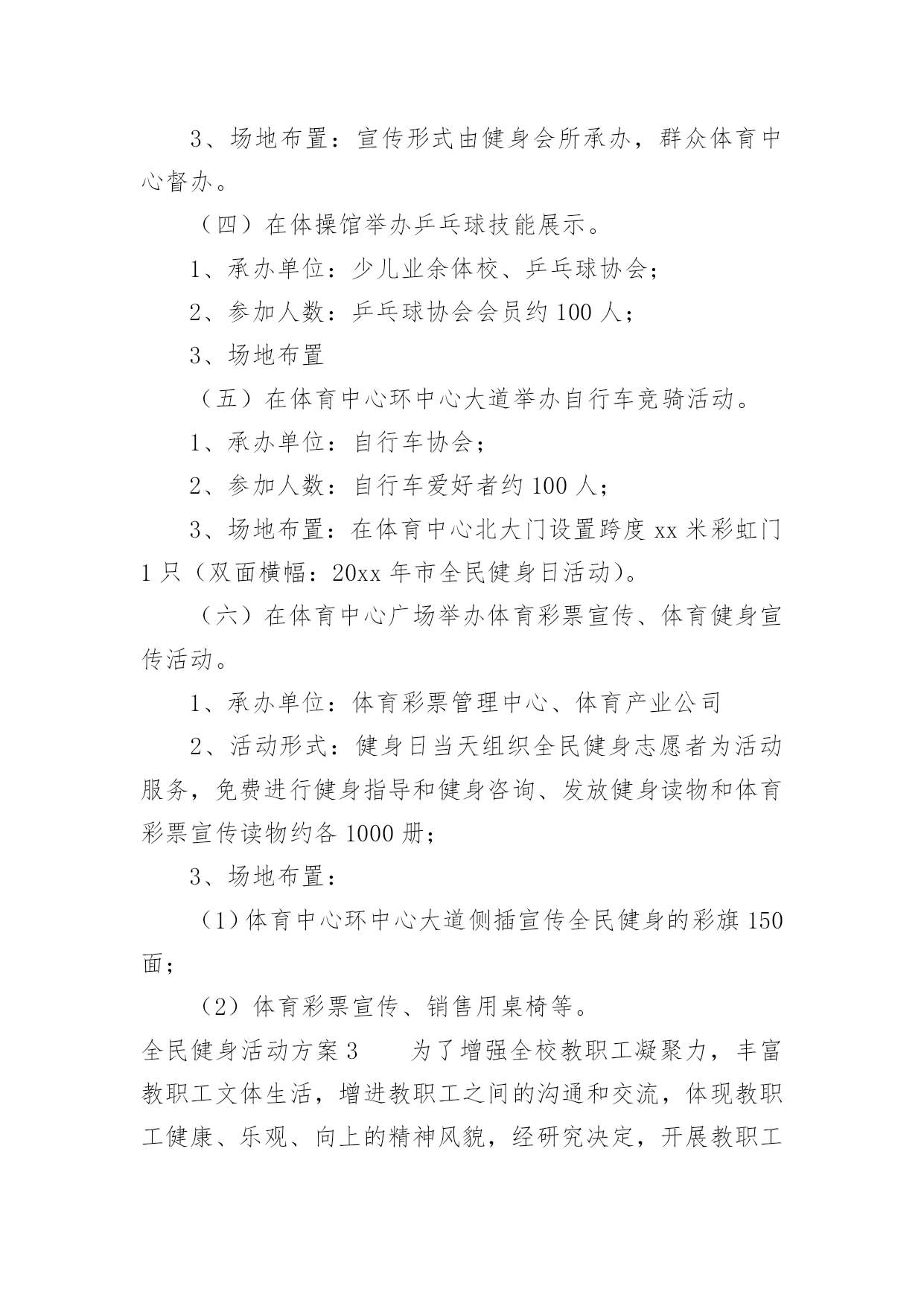 3、场地布置：宣传形式由健身会所承办，群众体育中心督办。

（四）在体操馆举办乒乓球技能展示。

1、承办单位：少儿业余体校、乒乓球协会；

2、参加人数：乒乓球协会会员约 100 人；

3、场地布置

（五）在体育中心环中心大道举办自行车竞骑活动。

1、承办单位：自行车协会；

2、参加人数：自行车爱好者约 100 人；

3、场地布置：在体育中心北大门设置跨度 xx 米彩虹门 1 只（双面横幅：20xx 年市全民健身日活动）。

（六）在体育中心广场举办体育彩票宣传、体育健身宣传活动。

1、承办单位：体育彩票管理中心、体育产业公司

2、活动形式：健身日当天组织全民健身志愿者为活动服务，免费进行健身指导和健身咨询、发放健身读物和体育彩票宣传读物约各 1000 册；

3、场地布置：

（1）体育中心环中心大道侧插宣传全民健身的彩旗 150 面；

（2）体育彩票宣传、销售用桌椅等。

全民健身活动方案 3　　为了增强全校教职工凝聚力，丰富教职工文体生活，增进教职工之间的沟通和交流，体现教职工健康、乐观、向上的精神风貌，经研究决定，开展教职工